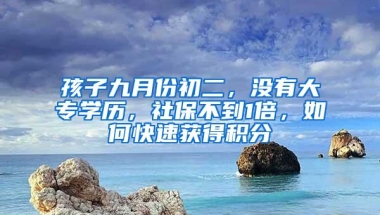 孩子九月份初二，没有大专学历，社保不到1倍，如何快速获得积分